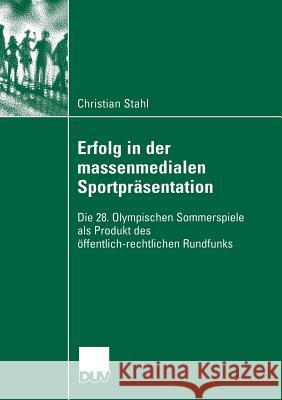 Christian Stahl

Erfolg in der massenmedialen Sportpräsentation

Die 28. Olympischen Sommerspiele als Produkt des öffentlich-rechtlichen Rundfunks

DUV

Kraina Książek